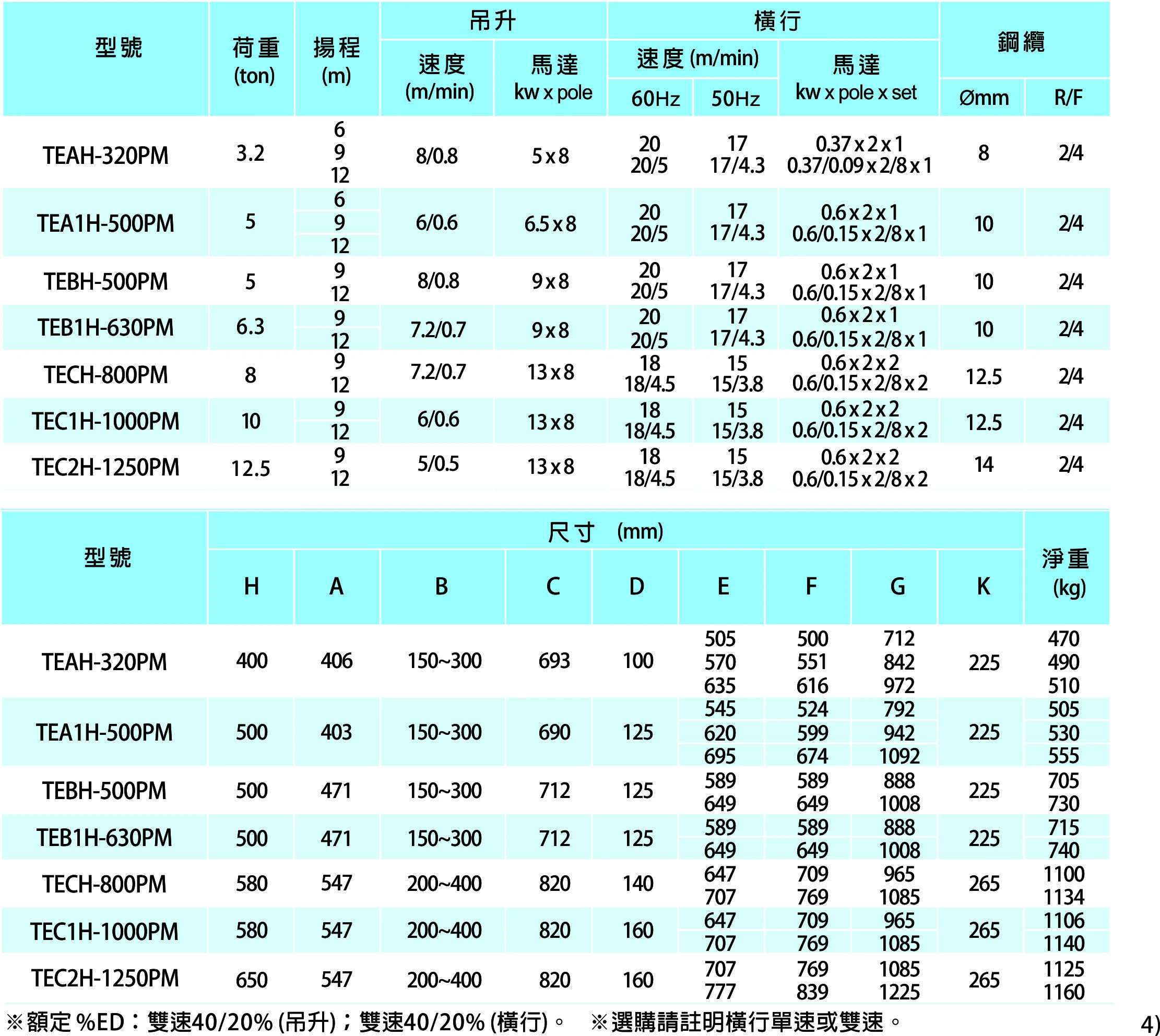 | 型號 | 荷重 (ton) | 揚程 (m) | 吊升 速度 (m/min) | 吊升 馬達 kw x pole | 橫行 速度 (m/min) 60Hz | 橫行 速度 (m/min) 50Hz | 橫行 馬達 kw x pole x set | 鋼纜 Ømm | 鋼纜 R/F |
|---|---|---|---|---|---|---|---|---|---|
| TEAH-320PM | 3.2 | 6 9 12 | 8/0.8 | 5 x 8 | 20 20/5 | 17 17/4.3 | 0.37 x 2 x 1 0.37/0.09 x 2/8 x 1 | 8 | 2/4 |
| TEA1H-500PM | 5 | 6 9 12 | 6/0.6 | 6.5 x 8 | 20 20/5 | 17 17/4.3 | 0.6 x 2 x 1 0.6/0.15 x 2/8 x 1 | 10 | 2/4 |
| TEBH-500PM | 5 | 9 12 | 8/0.8 | 9 x 8 | 20 20/5 | 17 17/4.3 | 0.6 x 2 x 1 0.6/0.15 x 2/8 x 1 | 10 | 2/4 |
| TEB1H-630PM | 6.3 | 9 12 | 7.2/0.7 | 9 x 8 | 20 20/5 | 17 17/4.3 | 0.6 x 2 x 1 0.6/0.15 x 2/8 x 1 | 10 | 2/4 |
| TECH-800PM | 8 | 9 12 | 7.2/0.7 | 13 x 8 | 18 18/4.5 | 15 15/3.8 | 0.6 x 2 x 2 0.6/0.15 x 2/8 x 2 | 12.5 | 2/4 |
| TEC1H-1000PM | 10 | 9 12 | 6/0.6 | 13 x 8 | 18 18/4.5 | 15 15/3.8 | 0.6 x 2 x 2 0.6/0.15 x 2/8 x 2 | 12.5 | 2/4 |
| TEC2H-1250PM | 12.5 | 9 12 | 5/0.5 | 13 x 8 | 18 18/4.5 | 15 15/3.8 | 0.6 x 2 x 2 0.6/0.15 x 2/8 x 2 | 14 | 2/4 |

| 型號 | 尺寸 (mm) H | A | B | C | D | E | F | G | K | 淨重 (kg) |
|---|---|---|---|---|---|---|---|---|---|---|
| TEAH-320PM | 400 | 406 | 150~300 | 693 | 100 | 505 570 635 | 500 551 616 | 712 842 972 | 225 | 470 490 510 |
| TEA1H-500PM | 500 | 403 | 150~300 | 690 | 125 | 545 620 695 | 524 599 674 | 792 942 1092 | 225 | 505 530 555 |
| TEBH-500PM | 500 | 471 | 150~300 | 712 | 125 | 589 649 | 589 649 | 888 1008 | 225 | 705 730 |
| TEB1H-630PM | 500 | 471 | 150~300 | 712 | 125 | 589 649 | 589 649 | 888 1008 | 225 | 715 740 |
| TECH-800PM | 580 | 547 | 200~400 | 820 | 140 | 647 707 | 709 769 | 965 1085 | 265 | 1100 1134 |
| TEC1H-1000PM | 580 | 547 | 200~400 | 820 | 160 | 647 707 | 709 769 | 965 1085 | 265 | 1106 1140 |
| TEC2H-1250PM | 650 | 547 | 200~400 | 820 | 160 | 707 777 | 769 839 | 1085 1225 | 265 | 1125 1160 |

※額定 %ED：雙速40/20% (吊升)；雙速40/20% (橫行)。 ※選購請註明橫行單速或雙速。

4)